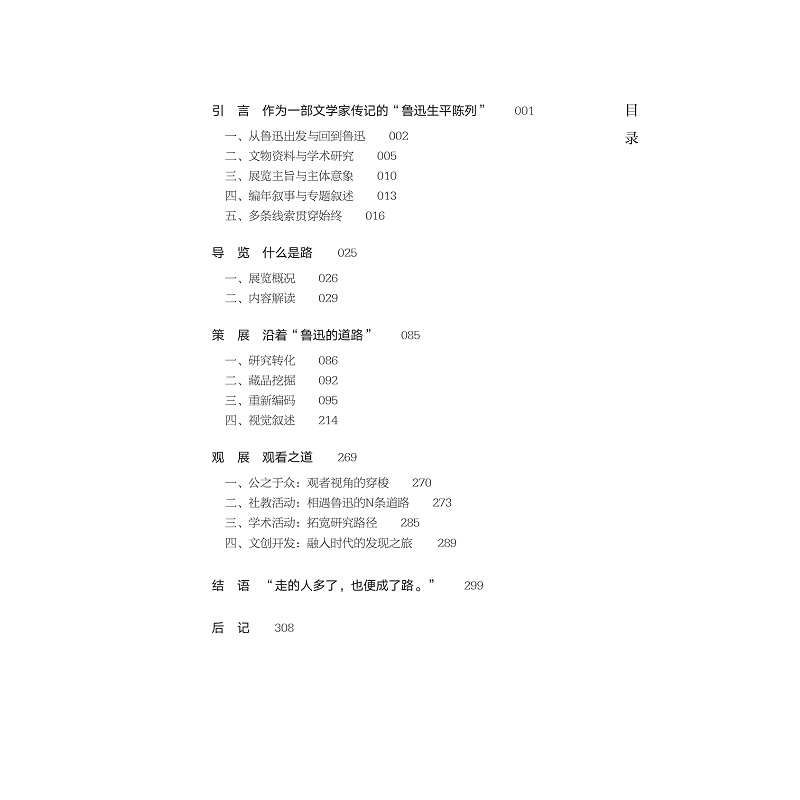 目录

引　言　作为一部文学家传记的“鲁迅生平陈列”　001

一、从鲁迅出发与回到鲁迅　002
二、文物资料与学术研究　005
三、展览主旨与主体意象　010
四、编年叙事与专题叙述　013
五、多条线索贯穿始终　016

导　览　什么是路　025

一、展览概况　026
二、内容解读　029

策　展　沿着“鲁迅的道路”　085

一、研究转化　086
二、藏品挖掘　092
三、重新编码　095
四、视觉叙述　214

观　展　观看之道　269

一、公之于众：观者视角的穿梭　270
二、社教活动：相遇鲁迅的N条道路　273
三、学术活动：拓宽研究路径　285
四、文创开发：融入时代的发现之旅　289

结　语　“走的人多了，也便成了路。”　299

后　记　308